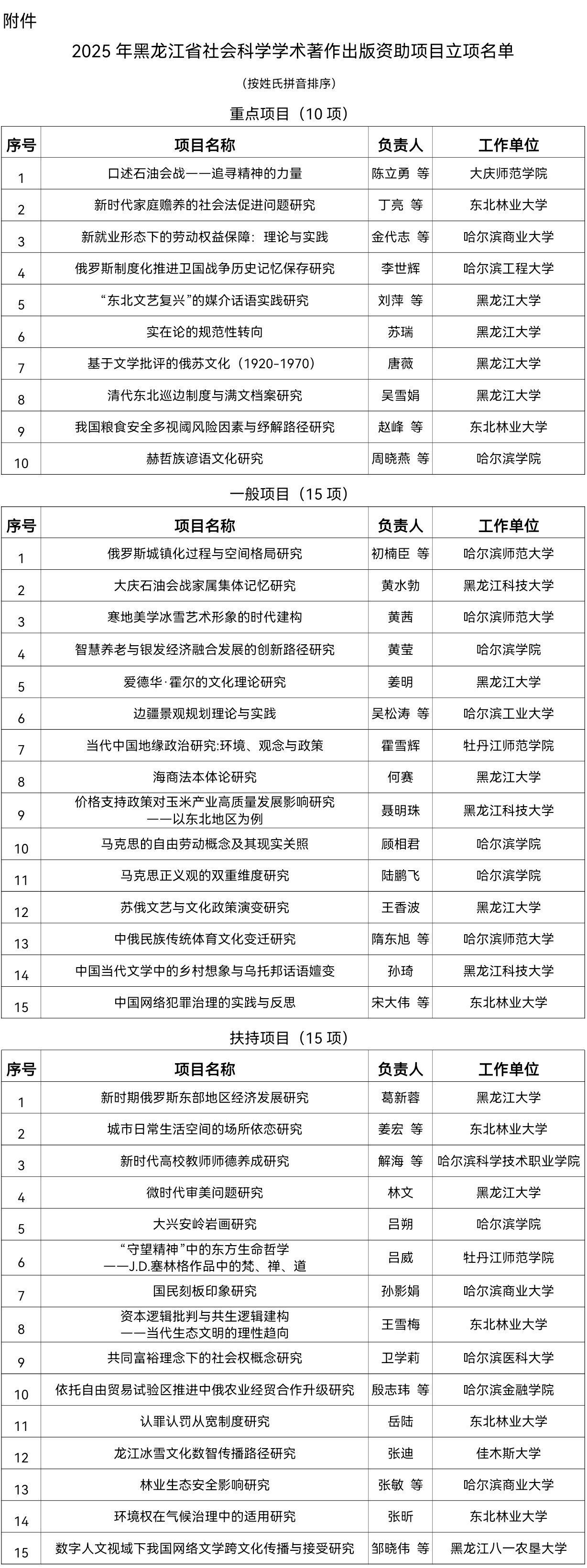 附件

2025 年黑龙江省社会科学学术著作出版资助项目立项名单

（按姓氏拼音排序）

重点项目（10 项）

| 序号 | 项目名称 | 负责人 | 工作单位 |
|---|---|---|---|
| 1 | 口述石油会战——追寻精神的力量 | 陈立勇 等 | 大庆师范学院 |
| 2 | 新时代家庭赡养的社会法促进问题研究 | 丁亮 等 | 东北林业大学 |
| 3 | 新就业形态下的劳动权益保障：理论与实践 | 金代志 等 | 哈尔滨商业大学 |
| 4 | 俄罗斯制度化推进卫国战争历史记忆保存研究 | 李世辉 | 哈尔滨工程大学 |
| 5 | “东北文艺复兴”的媒介话语实践研究 | 刘萍 等 | 黑龙江大学 |
| 6 | 实在论的规范性转向 | 苏瑞 | 黑龙江大学 |
| 7 | 基于文学批评的俄苏文化（1920-1970） | 唐薇 | 黑龙江大学 |
| 8 | 清代东北巡边制度与满文档案研究 | 吴雪娟 | 黑龙江大学 |
| 9 | 我国粮食安全多视阈风险因素与纾解路径研究 | 赵峰 等 | 东北林业大学 |
| 10 | 赫哲族谚语文化研究 | 周晓燕 等 | 哈尔滨学院 |

一般项目（15 项）

| 序号 | 项目名称 | 负责人 | 工作单位 |
|---|---|---|---|
| 1 | 俄罗斯城镇化过程与空间格局研究 | 初楠臣 等 | 哈尔滨师范大学 |
| 2 | 大庆石油会战家属集体记忆研究 | 黄水勃 | 黑龙江科技大学 |
| 3 | 寒地美学冰雪艺术形象的时代建构 | 黄茜 | 哈尔滨师范大学 |
| 4 | 智慧养老与银发经济融合发展的创新路径研究 | 黄莹 | 哈尔滨学院 |
| 5 | 爱德华·霍尔的文化理论研究 | 姜明 | 黑龙江大学 |
| 6 | 边疆景观规划理论与实践 | 吴松涛 等 | 哈尔滨工业大学 |
| 7 | 当代中国地缘政治研究:环境、观念与政策 | 霍雪辉 | 牡丹江师范学院 |
| 8 | 海商法本体论研究 | 何赛 | 黑龙江大学 |
| 9 | 价格支持政策对玉米产业高质量发展影响研究——以东北地区为例 | 聂明珠 | 黑龙江科技大学 |
| 10 | 马克思的自由劳动概念及其现实关照 | 顾相君 | 哈尔滨学院 |
| 11 | 马克思正义观的双重维度研究 | 陆鹏飞 | 哈尔滨学院 |
| 12 | 苏俄文艺与文化政策演变研究 | 王香波 | 黑龙江大学 |
| 13 | 中俄民族传统体育文化变迁研究 | 隋东旭 等 | 哈尔滨师范大学 |
| 14 | 中国当代文学中的乡村想象与乌托邦话语嬗变 | 孙琦 | 黑龙江科技大学 |
| 15 | 中国网络犯罪治理的实践与反思 | 宋大伟 等 | 东北林业大学 |

扶持项目（15 项）

| 序号 | 项目名称 | 负责人 | 工作单位 |
|---|---|---|---|
| 1 | 新时期俄罗斯东部地区经济发展研究 | 葛新蓉 | 黑龙江大学 |
| 2 | 城市日常生活空间的场所依恋研究 | 姜宏 等 | 东北林业大学 |
| 3 | 新时代高校教师师德养成研究 | 解海 等 | 哈尔滨科学技术职业学院 |
| 4 | 微时代审美问题研究 | 林文 | 黑龙江大学 |
| 5 | 大兴安岭岩画研究 | 吕朔 | 哈尔滨学院 |
| 6 | “守望精神”中的东方生命哲学——J.D.塞林格作品中的梵、禅、道 | 吕威 | 牡丹江师范学院 |
| 7 | 国民刻板印象研究 | 孙影娟 | 哈尔滨商业大学 |
| 8 | 资本逻辑批判与共生逻辑建构——当代生态文明的理性趋向 | 王雪梅 | 东北林业大学 |
| 9 | 共同富裕理念下的社会权概念研究 | 卫学莉 | 哈尔滨医科大学 |
| 10 | 依托自由贸易试验区推进中俄农业经贸合作升级研究 | 殷志玮 等 | 哈尔滨金融学院 |
| 11 | 认罪认罚从宽制度研究 | 岳陆 | 东北林业大学 |
| 12 | 龙江冰雪文化数智传播路径研究 | 张迪 | 佳木斯大学 |
| 13 | 林业生态安全影响研究 | 张敏 等 | 哈尔滨商业大学 |
| 14 | 环境权在气候治理中的适用研究 | 张昕 | 东北林业大学 |
| 15 | 数字人文视域下我国网络文学跨文化传播与接受研究 | 邹晓伟 等 | 黑龙江八一农垦大学 |